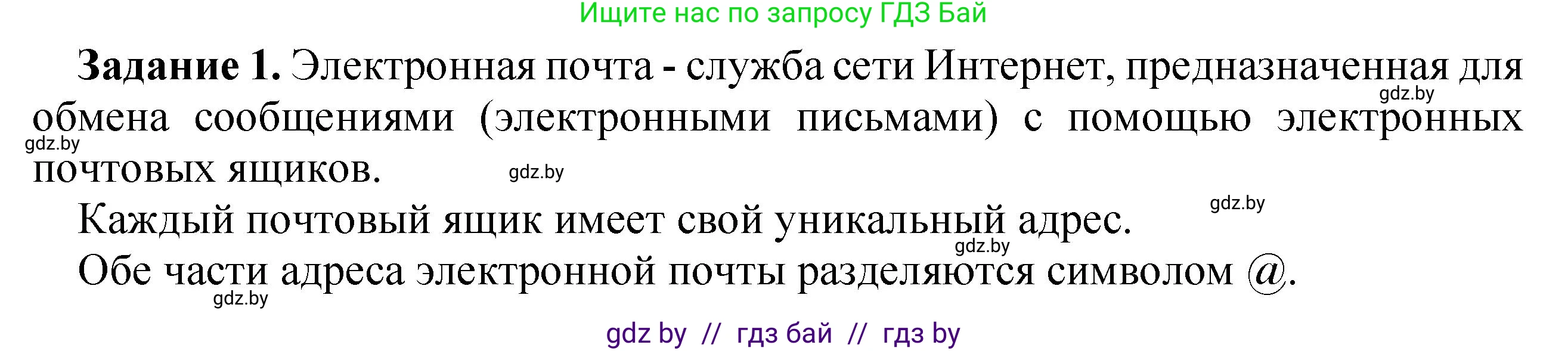 Ищите нас по запросу ГДЗ Бай

**Задание 1.** Электронная почта - служба сети Интернет, предназначенная для обмена сообщениями (электронными письмами) с помощью электронных почтовых ящиков.

gdz.by

gdz.by

gdz.by

Каждый почтовый ящик имеет свой уникальный адрес.

gdz.by

gdz.by

Обе части адреса электронной почты разделяются символом @.

gdz.by

gdz by // гдз бай // гдз by